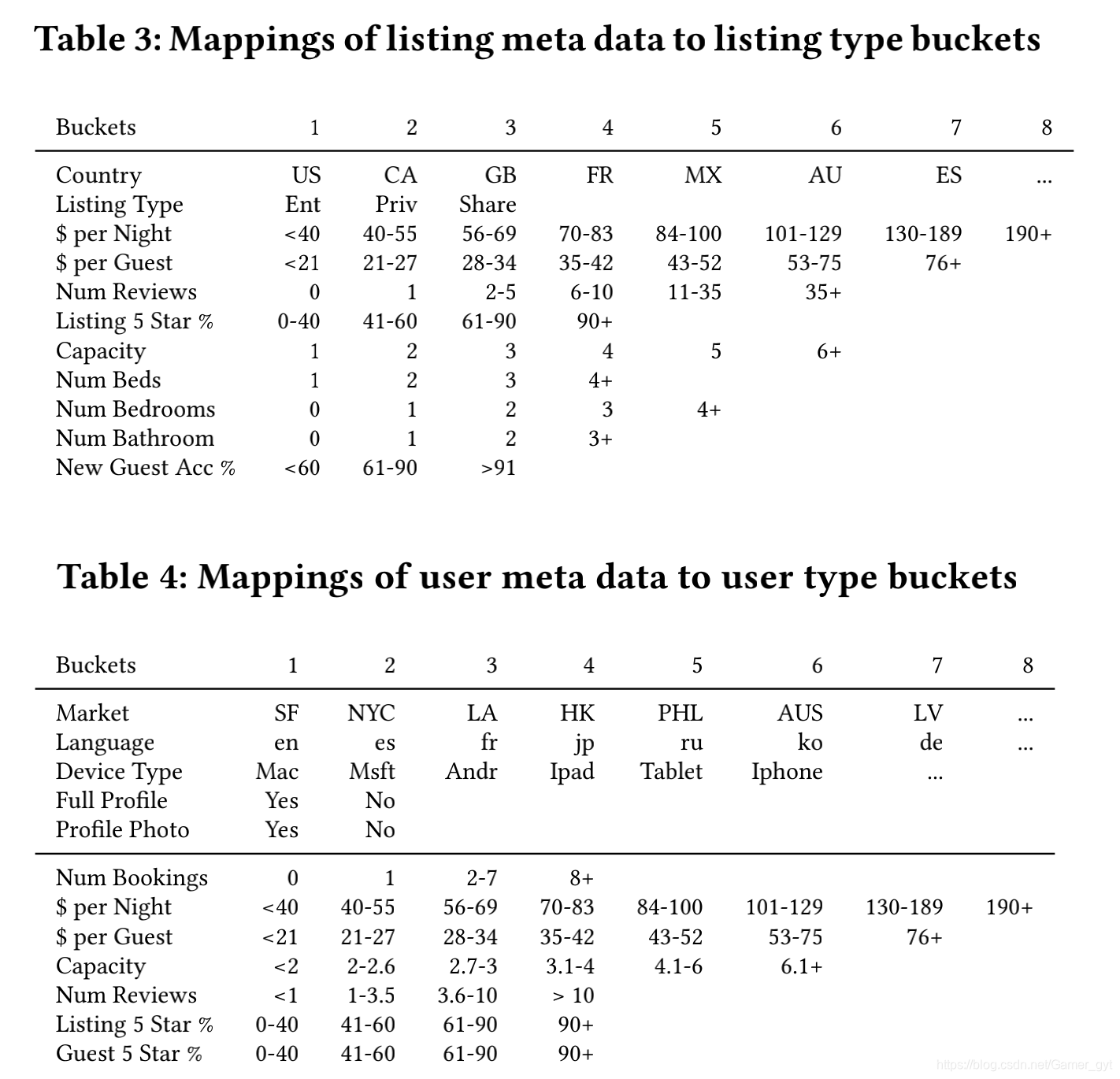 Table 3: Mappings of listing meta data to listing type buckets

| Buckets | 1 | 2 | 3 | 4 | 5 | 6 | 7 | 8 |
|---|---|---|---|---|---|---|---|---|
| Country | US | CA | GB | FR | MX | AU | ES | ... |
| Listing Type | Ent | Priv | Share | | | | | |
| \$ per Night | <40 | 40-55 | 56-69 | 70-83 | 84-100 | 101-129 | 130-189 | 190+ |
| \$ per Guest | <21 | 21-27 | 28-34 | 35-42 | 43-52 | 53-75 | 76+ | |
| Num Reviews | 0 | 1 | 2-5 | 6-10 | 11-35 | 35+ | | |
| Listing 5 Star % | 0-40 | 41-60 | 61-90 | 90+ | | | | |
| Capacity | 1 | 2 | 3 | 4 | 5 | 6+ | | |
| Num Beds | 1 | 2 | 3 | 4+ | | | | |
| Num Bedrooms | 0 | 1 | 2 | 3 | 4+ | | | |
| Num Bathroom | 0 | 1 | 2 | 3+ | | | | |
| New Guest Acc % | <60 | 61-90 | >91 | | | | | |

Table 4: Mappings of user meta data to user type buckets

| Buckets | 1 | 2 | 3 | 4 | 5 | 6 | 7 | 8 |
|---|---|---|---|---|---|---|---|---|
| Market | SF | NYC | LA | HK | PHL | AUS | LV | ... |
| Language | en | es | fr | jp | ru | ko | de | ... |
| Device Type | Mac | Msft | Andr | Ipad | Tablet | Iphone | ... | |
| Full Profile | Yes | No | | | | | | |
| Profile Photo | Yes | No | | | | | | |
| Num Bookings | 0 | 1 | 2-7 | 8+ | | | | |
| \$ per Night | <40 | 40-55 | 56-69 | 70-83 | 84-100 | 101-129 | 130-189 | 190+ |
| \$ per Guest | <21 | 21-27 | 28-34 | 35-42 | 43-52 | 53-75 | 76+ | |
| Capacity | <2 | 2-2.6 | 2.7-3 | 3.1-4 | 4.1-6 | 6.1+ | | |
| Num Reviews | <1 | 1-3.5 | 3.6-10 | > 10 | | | | |
| Listing 5 Star % | 0-40 | 41-60 | 61-90 | 90+ | | | | |
| Guest 5 Star % | 0-40 | 41-60 | 61-90 | 90+ | | | | |

https://blog.csdn.net/Gamer_gyt